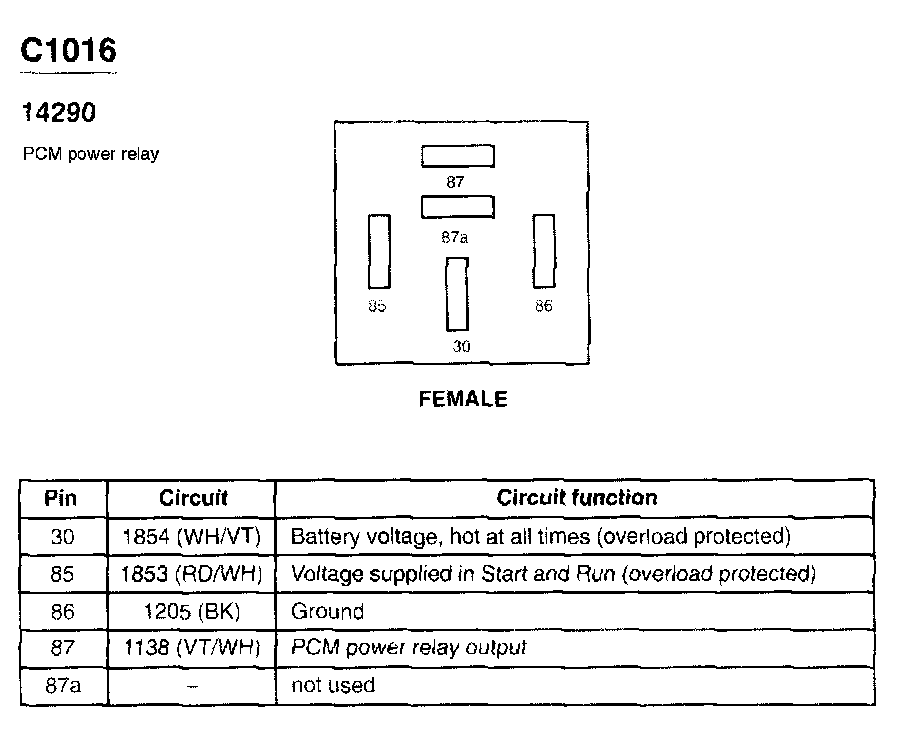 C1016

14290

PCM power relay

87

87a

85

86

30

FEMALE

| Pin | Circuit | Circuit function |
|---|---|---|
| 30 | 1854 (WH/VT) | Battery voltage, hot at all times (overload protected) |
| 85 | 1853 (RD/WH) | Voltage supplied in Start and Run (overload protected) |
| 86 | 1205 (BK) | Ground |
| 87 | 1138 (VT/WH) | PCM power relay output |
| 87a | – | not used |